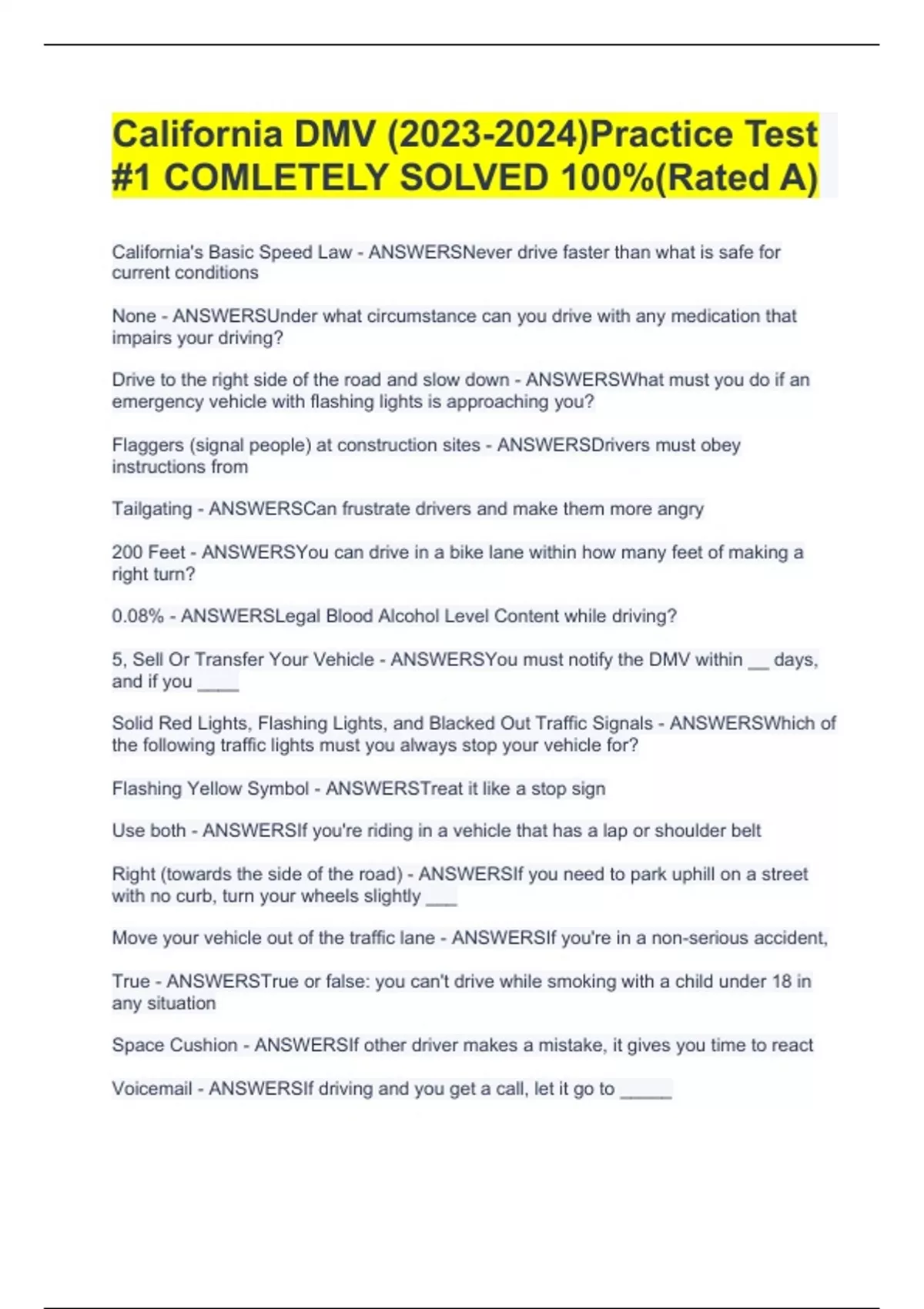 California DMV (2023-2024)Practice Test #1 COMLETELY SOLVED 100%(Rated A)

California's Basic Speed Law - ANSWERSNever drive faster than what is safe for current conditions

None - ANSWERSUnder what circumstance can you drive with any medication that impairs your driving?

Drive to the right side of the road and slow down - ANSWERSWhat must you do if an emergency vehicle with flashing lights is approaching you?

Flaggers (signal people) at construction sites - ANSWERSDrivers must obey instructions from

Tailgating - ANSWERSCan frustrate drivers and make them more angry

200 Feet - ANSWERSYou can drive in a bike lane within how many feet of making a right turn?

0.08% - ANSWERSLegal Blood Alcohol Level Content while driving?

5, Sell Or Transfer Your Vehicle - ANSWERSYou must notify the DMV within __ days, and if you ____

Solid Red Lights, Flashing Lights, and Blacked Out Traffic Signals - ANSWERSWhich of the following traffic lights must you always stop your vehicle for?

Flashing Yellow Symbol - ANSWERSTreat it like a stop sign

Use both - ANSWERSIf you're riding in a vehicle that has a lap or shoulder belt

Right (towards the side of the road) - ANSWERSIf you need to park uphill on a street with no curb, turn your wheels slightly ___

Move your vehicle out of the traffic lane - ANSWERSIf you're in a non-serious accident,

True - ANSWERSTrue or false: you can't drive while smoking with a child under 18 in any situation

Space Cushion - ANSWERSIf other driver makes a mistake, it gives you time to react

Voicemail - ANSWERSIf driving and you get a call, let it go to _____